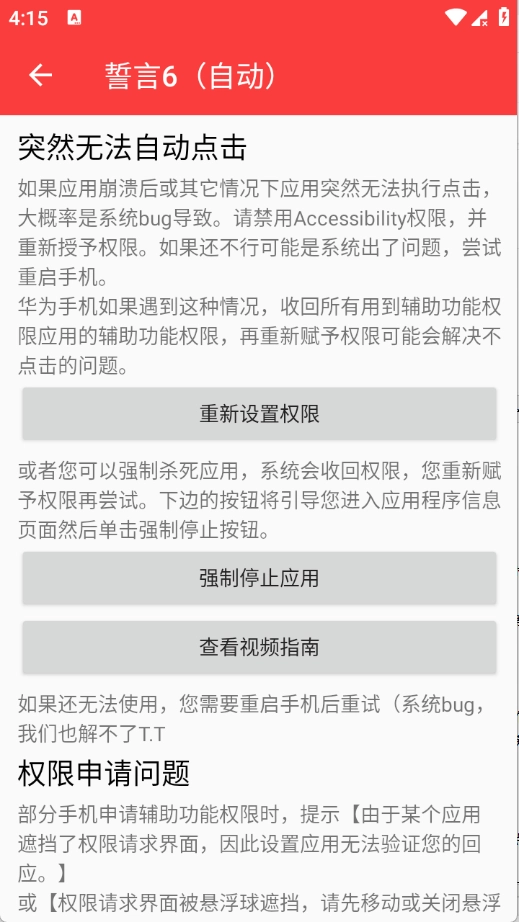 4:15

誓言6（自动）

突然无法自动点击

如果应用崩溃后或其它情况下应用突然无法执行点击，大概率是系统bug导致。请禁用Accessibility权限，并重新授予权限。如果还不行可能是系统出了问题，尝试重启手机。
华为手机如果遇到这种情况，收回所有用到辅助功能权限应用的辅助功能权限，再重新赋予权限可能会解决不点击的问题。

重新设置权限

或者您可以强制杀死应用，系统会收回权限，您重新赋予权限再尝试。下边的按钮将引导您进入应用程序信息页面然后单击强制停止按钮。

强制停止应用

查看视频指南

如果还无法使用，您需要重启手机后重试（系统bug，我们也解不了T.T

权限申请问题

部分手机申请辅助功能权限时，提示【由于某个应用遮挡了权限请求界面，因此设置应用无法验证您的回应。】
或【权限请求界面被悬浮球遮挡，请先移动或关闭悬浮